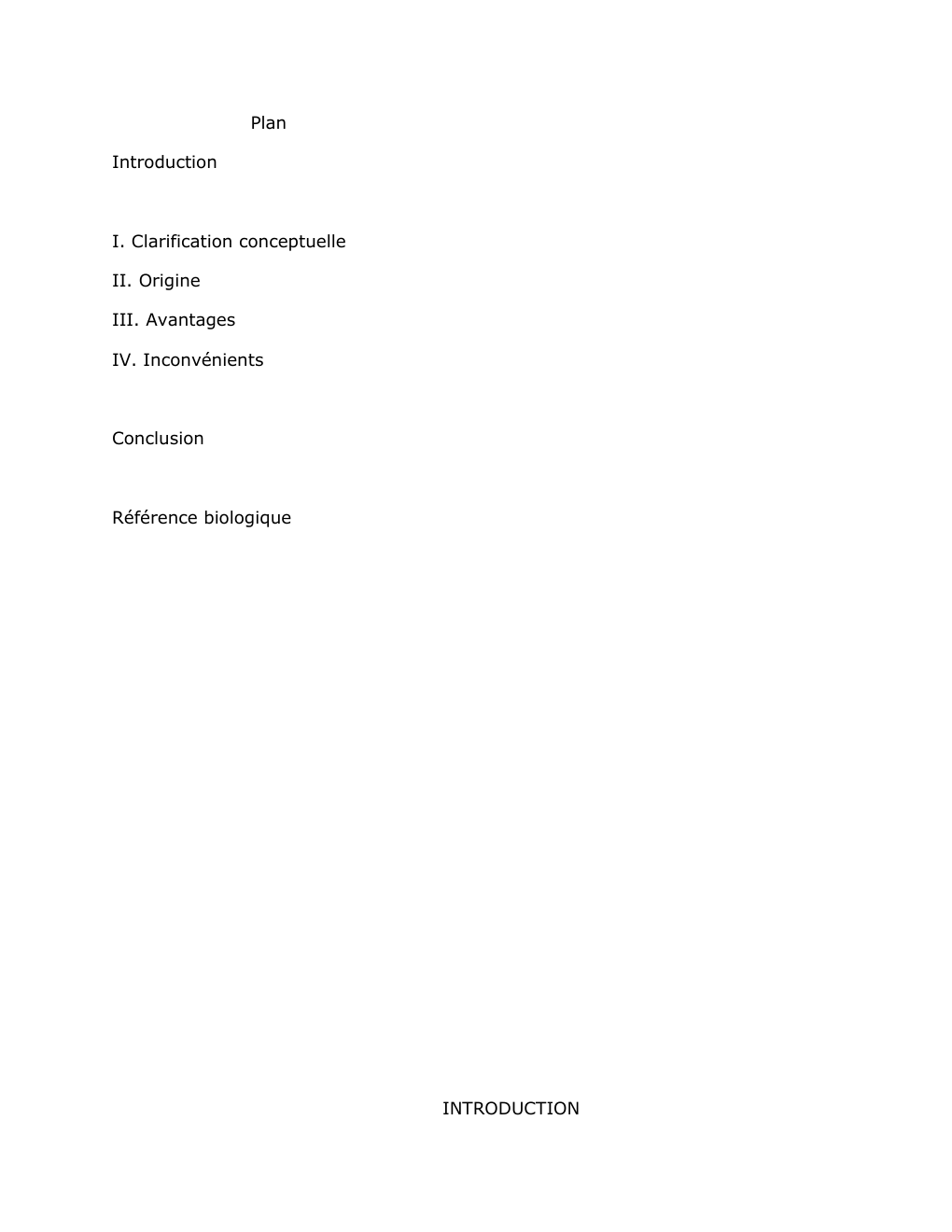 Plan

Introduction

I. Clarification conceptuelle

II. Origine

III. Avantages

IV. Inconvénients

Conclusion

Référence biologique

INTRODUCTION